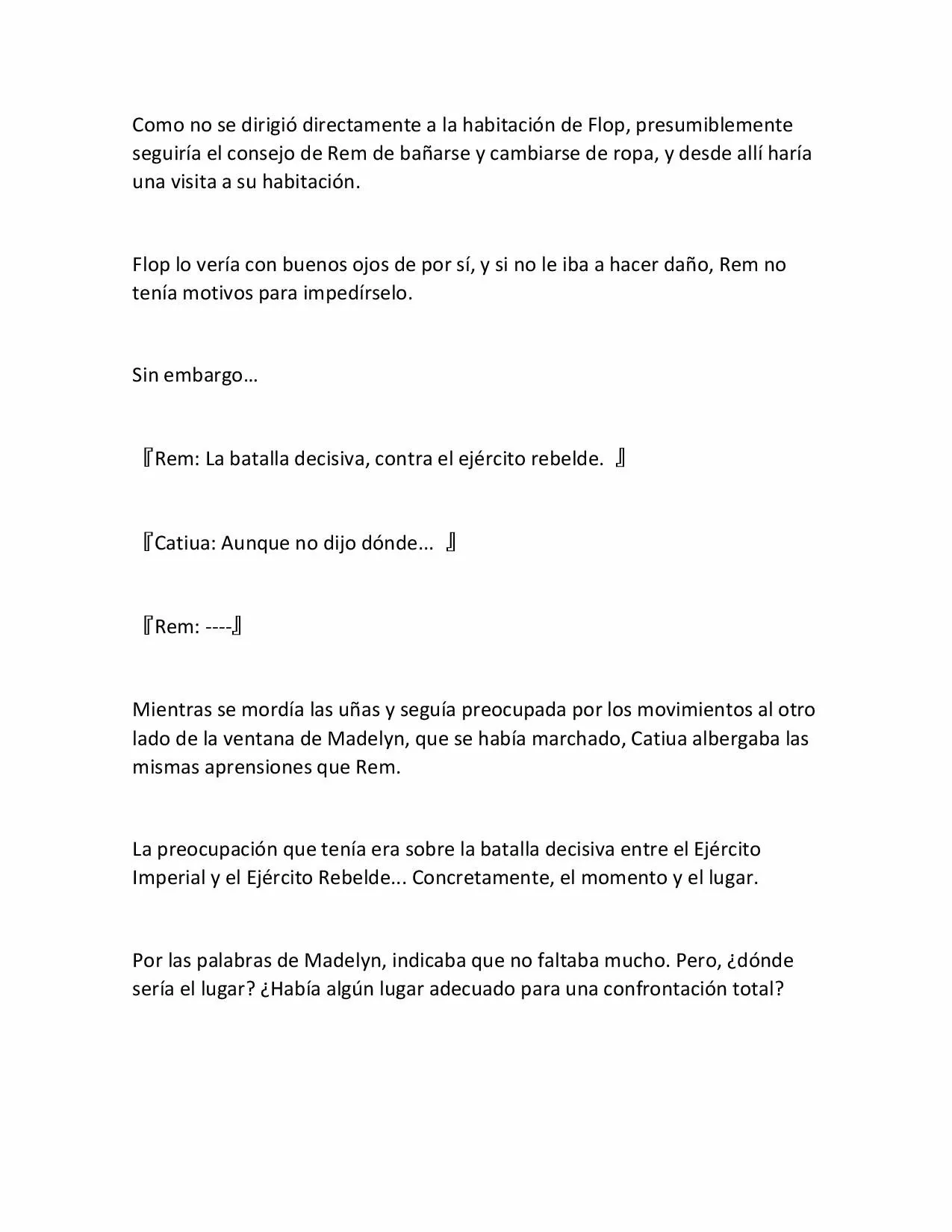 Como no se dirigió directamente a la habitación de Flop, presumiblemente seguiría el consejo de Rem de bañarse y cambiarse de ropa, y desde allí haría una visita a su habitación.

Flop lo vería con buenos ojos de por sí, y si no le iba a hacer daño, Rem no tenía motivos para impedírselo.

Sin embargo…

『Rem: La batalla decisiva, contra el ejército rebelde. 』

『Catiua: Aunque no dijo dónde... 』

『Rem: ----』

Mientras se mordía las uñas y seguía preocupada por los movimientos al otro lado de la ventana de Madelyn, que se había marchado, Catiua albergaba las mismas aprensiones que Rem.

La preocupación que tenía era sobre la batalla decisiva entre el Ejército Imperial y el Ejército Rebelde... Concretamente, el momento y el lugar.

Por las palabras de Madelyn, indicaba que no faltaba mucho. Pero, ¿dónde sería el lugar? ¿Había algún lugar adecuado para una confrontación total?